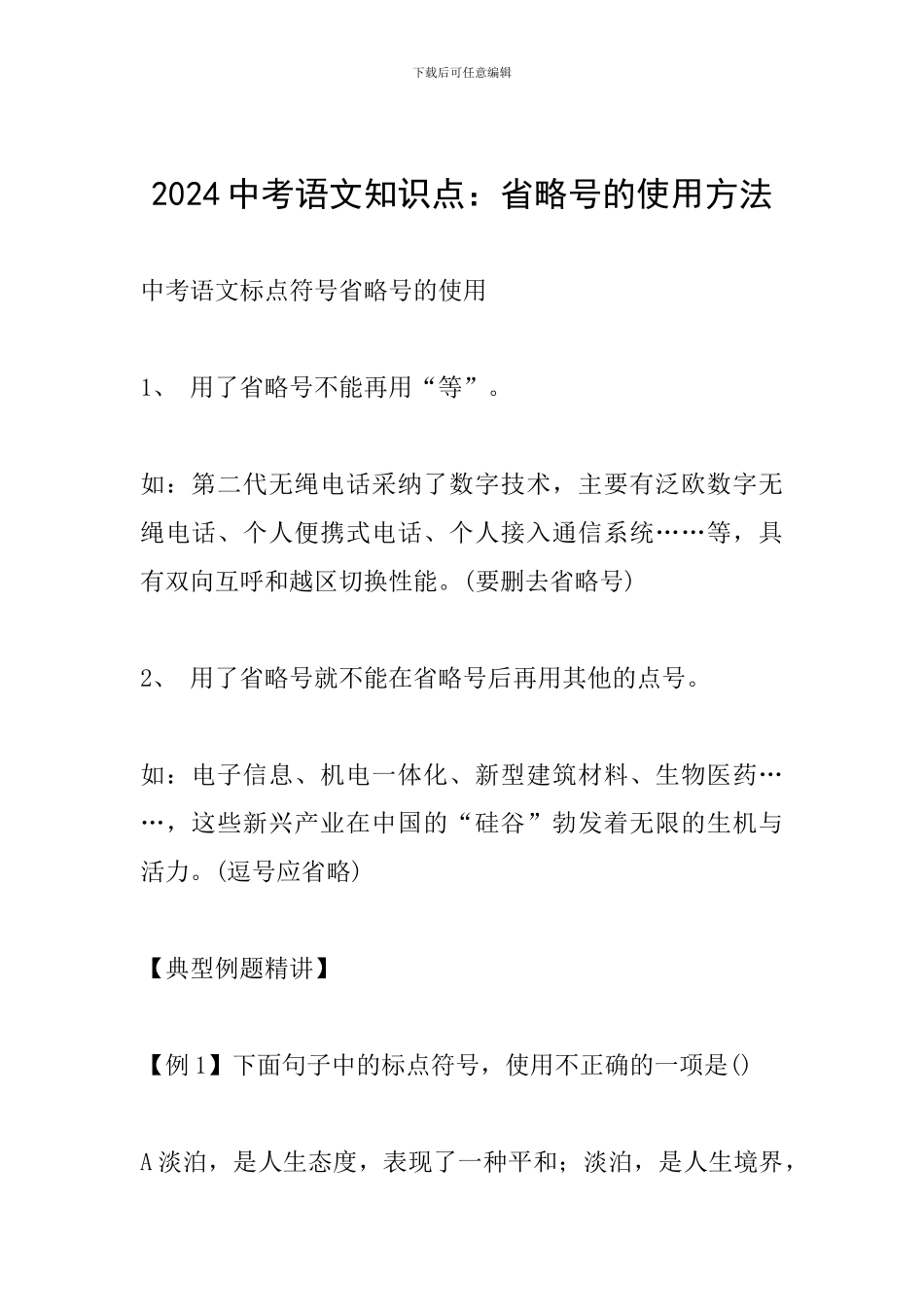 下载后可任意编辑

2024 中考语文知识点：省略号的使用方法

中考语文标点符号省略号的使用

1、 用了省略号不能再用“等”。

如：第二代无绳电话采纳了数字技术，主要有泛欧数字无绳电话、个人便携式电话、个人接入通信系统……等，具有双向互呼和越区切换性能。(要删去省略号)

2、 用了省略号就不能在省略号后再用其他的点号。

如：电子信息、机电一体化、新型建筑材料、生物医药……，这些新兴产业在中国的“硅谷”勃发着无限的生机与活力。(逗号应省略)

【典型例题精讲】

【例 1】下面句子中的标点符号，使用不正确的一项是()

A 淡泊，是人生态度，表现了一种平和；淡泊，是人生境界，